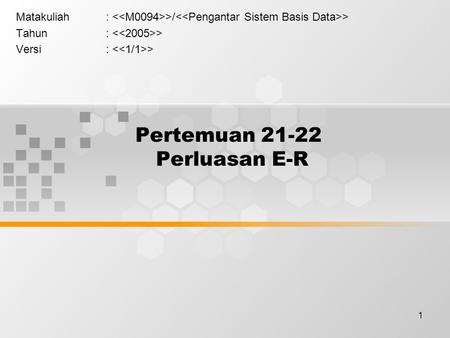 Matakuliah : <<M0094>>/<<Pengantar Sistem Basis Data>>
Tahun : <<2005>>
Versi : <<1/1>>

Pertemuan 21-22
Perluasan E-R

1